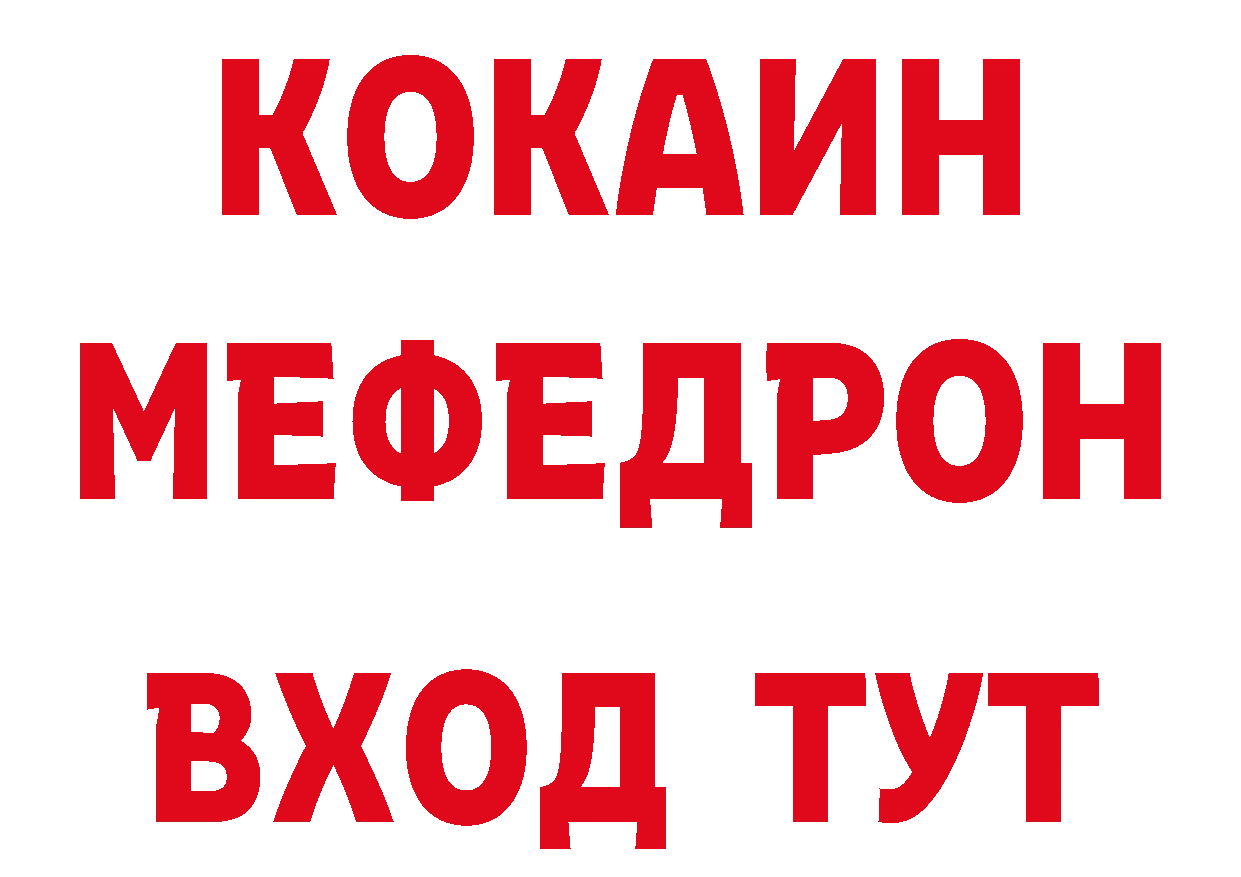 КОКАИН
МЕФЕДРОН
ВХОД ТУТ